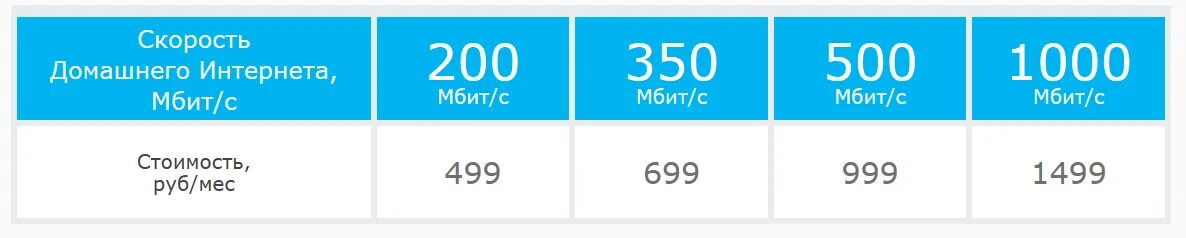 | Скорость Домашнего Интернета, Мбит/с | 200 Мбит/с | 350 Мбит/с | 500 Мбит/с | 1000 Мбит/с |
|---|---|---|---|---|
| Стоимость, руб/мес | 499 | 699 | 999 | 1499 |